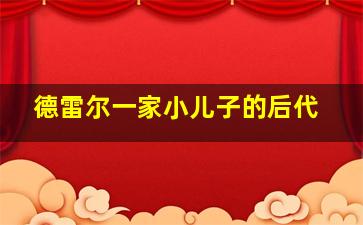 德雷尔一家小儿子的后代